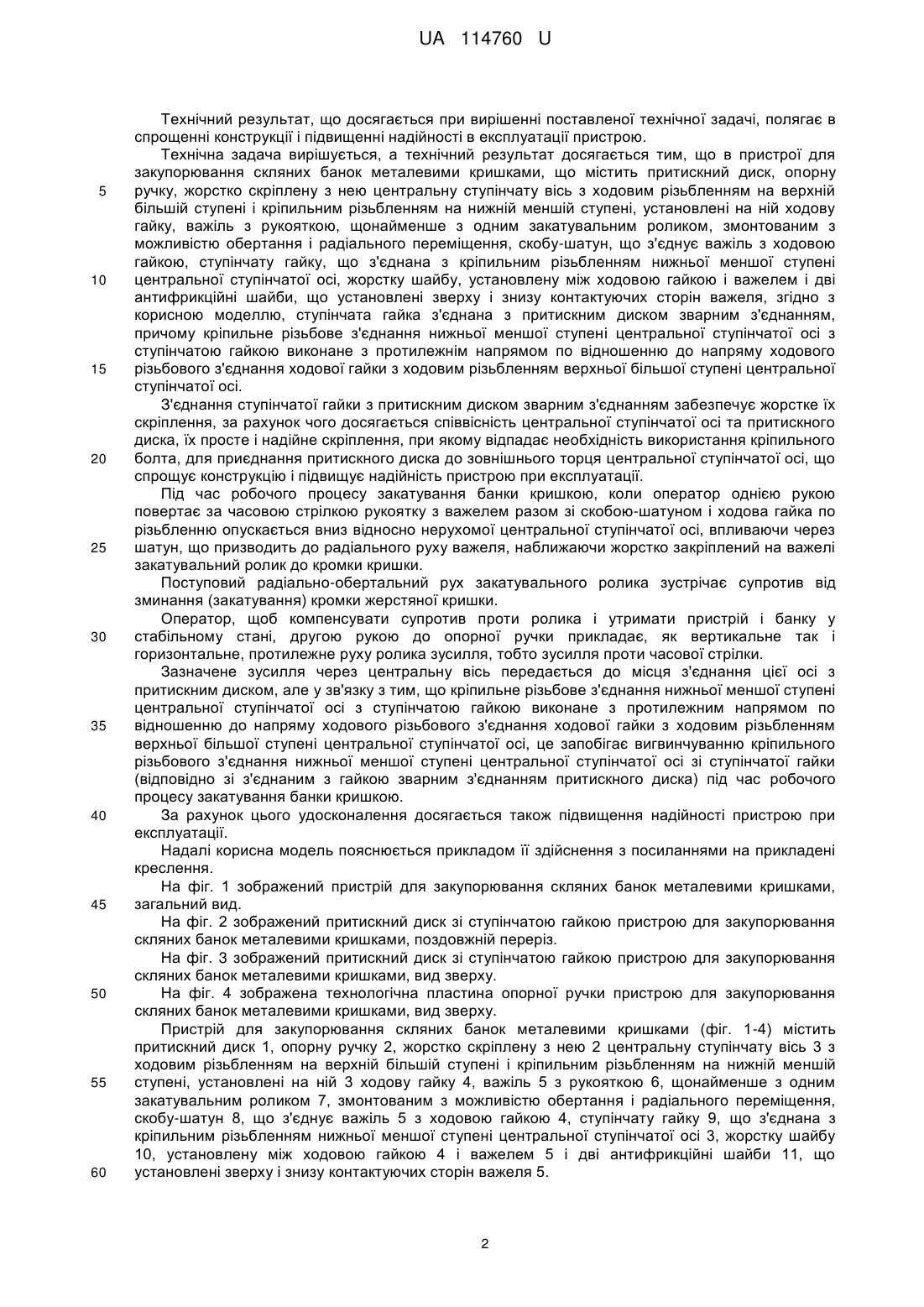 UA 114760 U

Технічний результат, що досягається при вирішенні поставленої технічної задачі, полягає в спрощенні конструкції і підвищенні надійності в експлуатації пристрою.

Технічна задача вирішується, а технічний результат досягається тим, що в пристрої для закупорювання скляних банок металевими кришками, що містить притискний диск, опорну ручку, жорстко скріплену з нею центральну ступінчату вісь з ходовим різьбленням на верхній більшій ступені і кріпильним різьбленням на нижній меншій ступені, установлені на ній ходову гайку, важіль з рукояткою, щонайменше з одним закатувальним роликом, змонтованим з можливістю обертання і радіального переміщення, скобу-шатун, що з'єднує важіль з ходовою гайкою, ступінчату гайку, що з'єднана з кріпильним різьбленням нижньої меншої ступені центральної ступінчатої осі, жорстку шайбу, установлену між ходовою гайкою і важелем і дві антифрикційні шайби, що установлені зверху і знизу контактуючих сторін важеля, згідно з корисною моделлю, ступінчата гайка з'єднана з притискним диском зварним з'єднанням, причому кріпильне різьбове з'єднання нижньої меншої ступені центральної ступінчатої осі з ступінчатою гайкою виконане з протилежнім напрямом по відношенню до напряму ходового різьбового з'єднання ходової гайки з ходовим різьбленням верхньої більшої ступені центральної ступінчатої осі.

З'єднання ступінчатої гайки з притискним диском зварним з'єднанням забезпечує жорстке їх скріплення, за рахунок чого досягається співвісність центральної ступінчатої осі та притискного диска, їх просте і надійне скріплення, при якому відпадає необхідність використання кріпильного болта, для приєднання притискного диска до зовнішнього торця центральної ступінчатої осі, що спрощує конструкцію і підвищує надійність пристрою при експлуатації.

Під час робочого процесу закатування банки кришкою, коли оператор однією рукою повертає за часовою стрілкою рукоятку з важелем разом зі скобою-шатуном і ходова гайка по різьбленню опускається вниз відносно нерухомої центральної ступінчатої осі, впливаючи через шатун, що призводить до радіального руху важеля, наближаючи жорстко закріплений на важелі закатувальний ролик до кромки кришки.

Поступовий радіально-обертальний рух закатувального ролика зустрічає супротив від зминання (закатування) кромки жерстяної кришки.

Оператор, щоб компенсувати супротив проти ролика і утримати пристрій і банку у стабільному стані, другою рукою до опорної ручки прикладає, як вертикальне так і горизонтальне, протилежне руху ролика зусилля, тобто зусилля проти часової стрілки.

Зазначене зусилля через центральну вісь передається до місця з'єднання цієї осі з притискним диском, але у зв'язку з тим, що кріпильне різьбове з'єднання нижньої меншої ступені центральної ступінчатої осі з ступінчатою гайкою виконане з протилежним напрямом по відношенню до напряму ходового різьбового з'єднання ходової гайки з ходовим різьбленням верхньої більшої ступені центральної ступінчатої осі, це запобігає вигвинчуванню кріпильного різьбового з'єднання нижньої меншої ступені центральної ступінчатої осі зі ступінчатої гайки (відповідно зі з'єднаним з гайкою зварним з'єднанням притискного диска) під час робочого процесу закатування банки кришкою.

За рахунок цього удосконалення досягається також підвищення надійності пристрою при експлуатації.

Надалі корисна модель пояснюється прикладом її здійснення з посиланнями на прикладені креслення.

На фіг. 1 зображений пристрій для закупорювання скляних банок металевими кришками, загальний вид.

На фіг. 2 зображений притискний диск зі ступінчатою гайкою пристрою для закупорювання скляних банок металевими кришками, поздовжній переріз.

На фіг. 3 зображений притискний диск зі ступінчатою гайкою пристрою для закупорювання скляних банок металевими кришками, вид зверху.

На фіг. 4 зображена технологічна пластина опорної ручки пристрою для закупорювання скляних банок металевими кришками, вид зверху.

Пристрій для закупорювання скляних банок металевими кришками (фіг. 1-4) містить притискний диск 1, опорну ручку 2, жорстко скріплену з нею 2 центральну ступінчату вісь 3 з ходовим різьбленням на верхній більшій ступені і кріпильним різьбленням на нижній меншій ступені, установлені на ній 3 ходову гайку 4, важіль 5 з рукояткою 6, щонайменше з одним закатувальним роликом 7, змонтованим з можливістю обертання і радіального переміщення, скобу-шатун 8, що з'єднує важіль 5 з ходовою гайкою 4, ступінчату гайку 9, що з'єднана з кріпильним різьбленням нижньої меншої ступені центральної ступінчатої осі 3, жорстку шайбу 10, установлену між ходовою гайкою 4 і важелем 5 і дві антифрикційні шайби 11, що установлені зверху і знизу контактуючих сторін важеля 5.

5
10
15
20
25
30
35
40
45
50
55
60

2